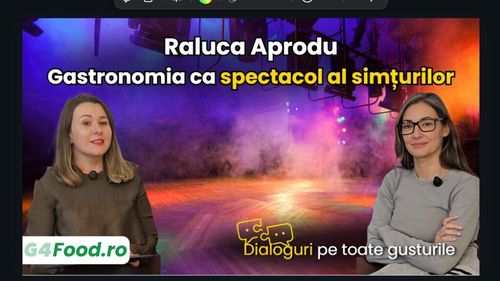 Raluca Aprodu
Gastronomia ca spectacol al simțurilor

G4Food.ro

Dialoguri pe toate gusturile